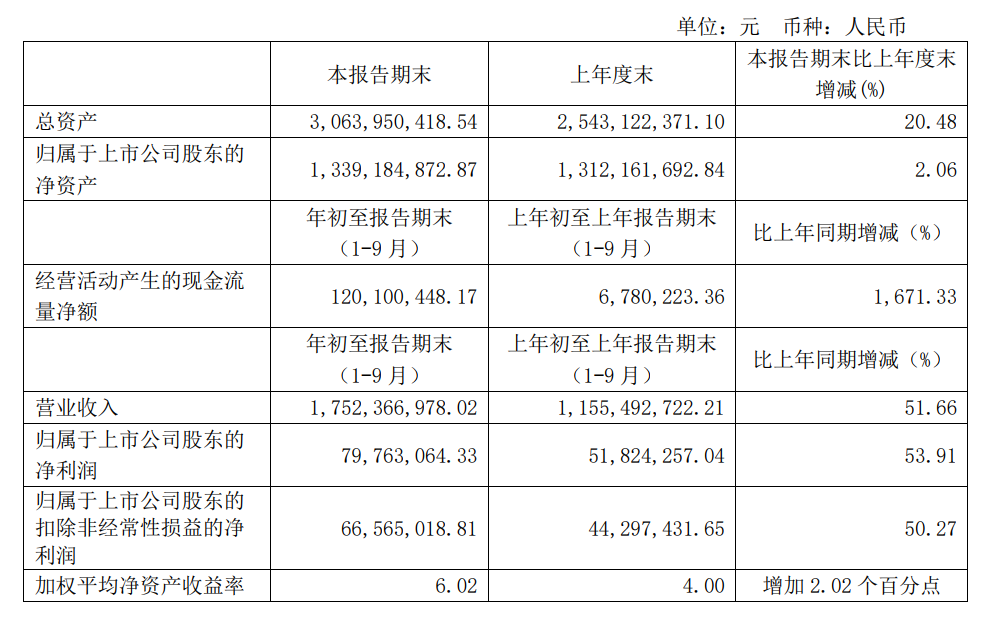 单位：元 币种：人民币

|  | 本报告期末 | 上年度末 | 本报告期末比上年度末增减(%) |
|---|---|---|---|
| 总资产 | 3,063,950,418.54 | 2,543,122,371.10 | 20.48 |
| 归属于上市公司股东的净资产 | 1,339,184,872.87 | 1,312,161,692.84 | 2.06 |
|  | 年初至报告期末（1-9月） | 上年初至上年报告期末（1-9月） | 比上年同期增减（%） |
| 经营活动产生的现金流量净额 | 120,100,448.17 | 6,780,223.36 | 1,671.33 |
|  | 年初至报告期末（1-9月） | 上年初至上年报告期末（1-9月） | 比上年同期增减（%） |
| 营业收入 | 1,752,366,978.02 | 1,155,492,722.21 | 51.66 |
| 归属于上市公司股东的净利润 | 79,763,064.33 | 51,824,257.04 | 53.91 |
| 归属于上市公司股东的扣除非经常性损益的净利润 | 66,565,018.81 | 44,297,431.65 | 50.27 |
| 加权平均净资产收益率 | 6.02 | 4.00 | 增加2.02个百分点 |